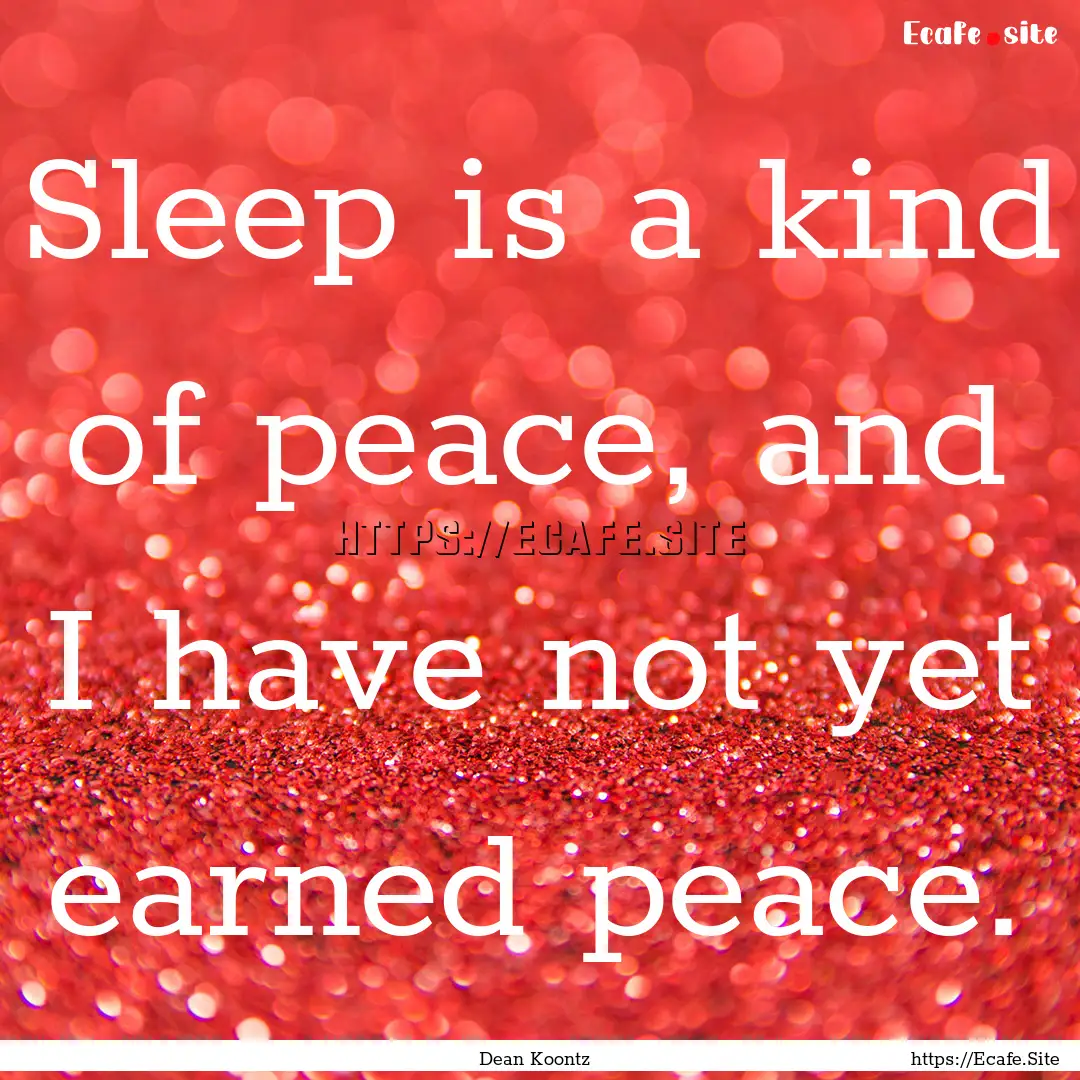 Ecafe.site

Sleep is a kind of peace, and I have not yet earned peace.

HTTPS://ECAFE.SITE

Dean Koontz

https://Ecafe.Site